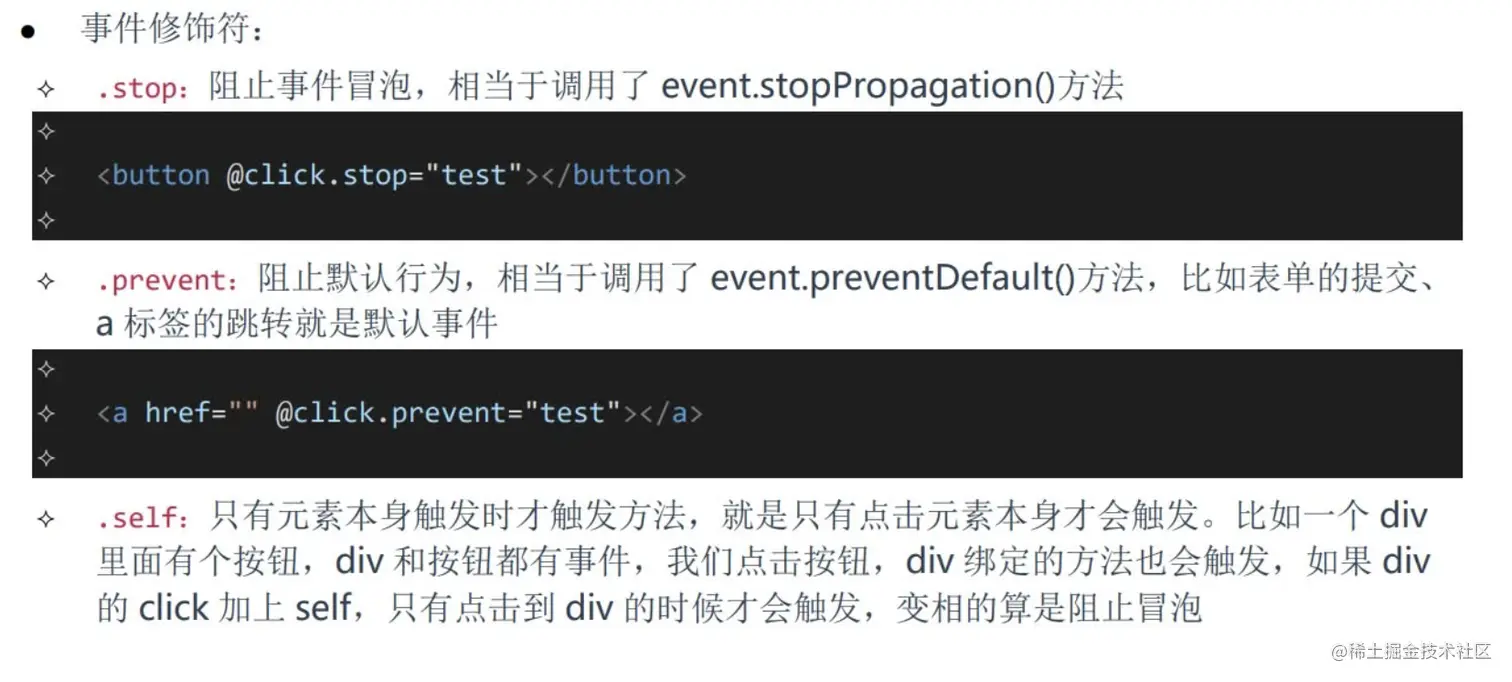 • 事件修饰符：

✧ .stop：阻止事件冒泡，相当于调用了event.stopPropagation()方法

✧
✧ <button @click.stop="test"></button>
✧

✧ .prevent：阻止默认行为，相当于调用了event.preventDefault()方法，比如表单的提交、a标签的跳转就是默认事件

✧
✧ <a href="" @click.prevent="test"></a>
✧

✧ .self：只有元素本身触发时才触发方法，就是只有点击元素本身才会触发。比如一个div里面有个按钮，div和按钮都有事件，我们点击按钮，div绑定的方法也会触发，如果div的click加上self，只有点击到div的时候才会触发，变相的算是阻止冒泡

@稀土掘金技术社区